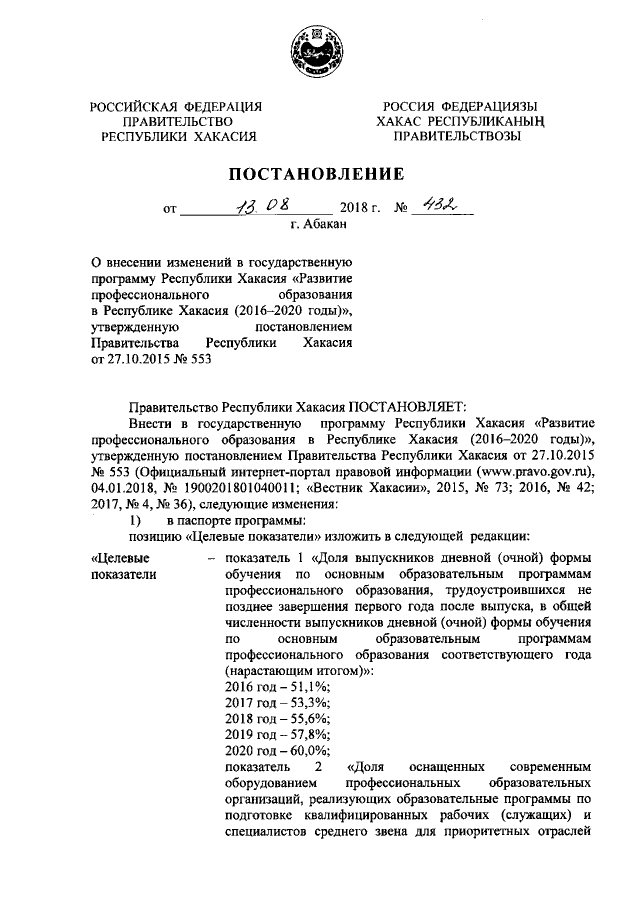 РОССИЙСКАЯ ФЕДЕРАЦИЯ
ПРАВИТЕЛЬСТВО
РЕСПУБЛИКИ ХАКАСИЯ

РОССИЯ ФЕДЕРАЦИЯЗЫ
ХАКАС РЕСПУБЛИКАНЫҢ
ПРАВИТЕЛЬСТВОЗЫ

ПОСТАНОВЛЕНИЕ

от 13.08 2018 г. № 432

г. Абакан

О внесении изменений в государственную программу Республики Хакасия «Развитие профессионального образования в Республике Хакасия (2016–2020 годы)», утвержденную постановлением Правительства Республики Хакасия от 27.10.2015 № 553

Правительство Республики Хакасия ПОСТАНОВЛЯЕТ:

Внести в государственную программу Республики Хакасия «Развитие профессионального образования в Республике Хакасия (2016–2020 годы)», утвержденную постановлением Правительства Республики Хакасия от 27.10.2015 № 553 (Официальный интернет-портал правовой информации (www.pravo.gov.ru), 04.01.2018, № 1900201801040011; «Вестник Хакасии», 2015, № 73; 2016, № 42; 2017, № 4, № 36), следующие изменения:

1) в паспорте программы:

позицию «Целевые показатели» изложить в следующей редакции:

«Целевые показатели – показатель 1 «Доля выпускников дневной (очной) формы обучения по основным образовательным программам профессионального образования, трудоустроившихся не позднее завершения первого года после выпуска, в общей численности выпускников дневной (очной) формы обучения по основным образовательным программам профессионального образования соответствующего года (нарастающим итогом)»:
2016 год – 51,1%;
2017 год – 53,3%;
2018 год – 55,6%;
2019 год – 57,8%;
2020 год – 60,0%;
показатель 2 «Доля оснащенных современным оборудованием профессиональных образовательных организаций, реализующих образовательные программы по подготовке квалифицированных рабочих (служащих) и специалистов среднего звена для приоритетных отраслей